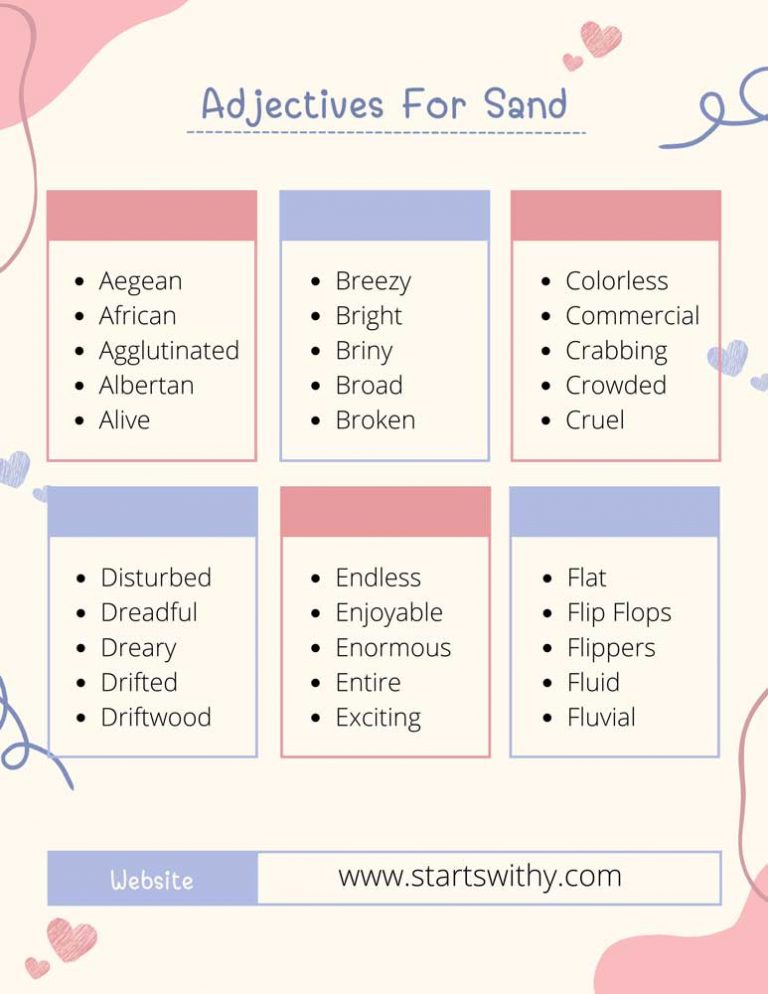 Adjectives For Sand

- Aegean
- African
- Agglutinated
- Albertan
- Alive

- Breezy
- Bright
- Briny
- Broad
- Broken

- Colorless
- Commercial
- Crabbing
- Crowded
- Cruel

- Disturbed
- Dreadful
- Dreary
- Drifted
- Driftwood

- Endless
- Enjoyable
- Enormous
- Entire
- Exciting

- Flat
- Flip Flops
- Flippers
- Fluid
- Fluvial

Website www.startswithy.com